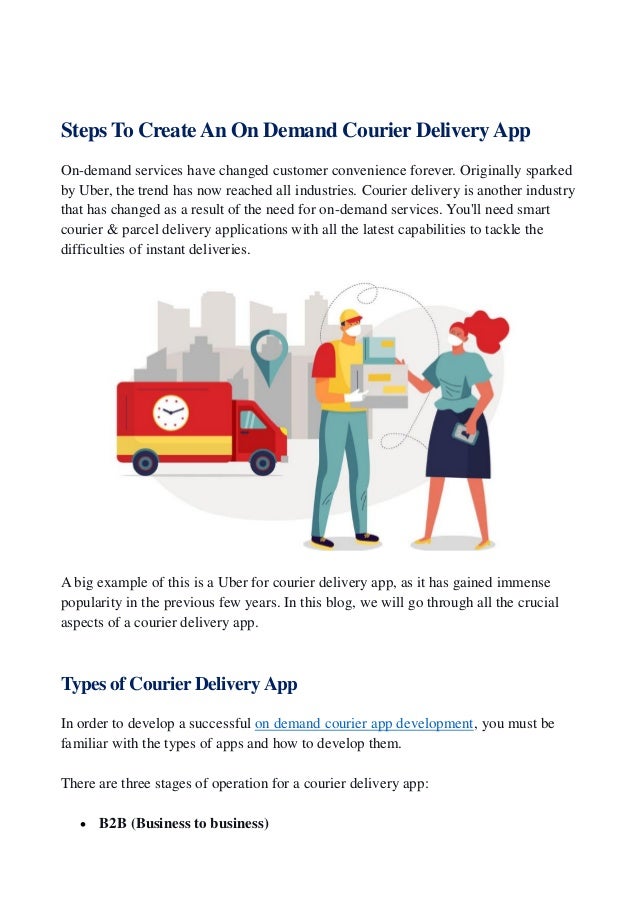 Steps To Create An On Demand Courier Delivery App

On-demand services have changed customer convenience forever. Originally sparked by Uber, the trend has now reached all industries. Courier delivery is another industry that has changed as a result of the need for on-demand services. You'll need smart courier & parcel delivery applications with all the latest capabilities to tackle the difficulties of instant deliveries.

A big example of this is a Uber for courier delivery app, as it has gained immense popularity in the previous few years. In this blog, we will go through all the crucial aspects of a courier delivery app.

Types of Courier Delivery App

In order to develop a successful on demand courier app development, you must be familiar with the types of apps and how to develop them.

There are three stages of operation for a courier delivery app:

• B2B (Business to business)